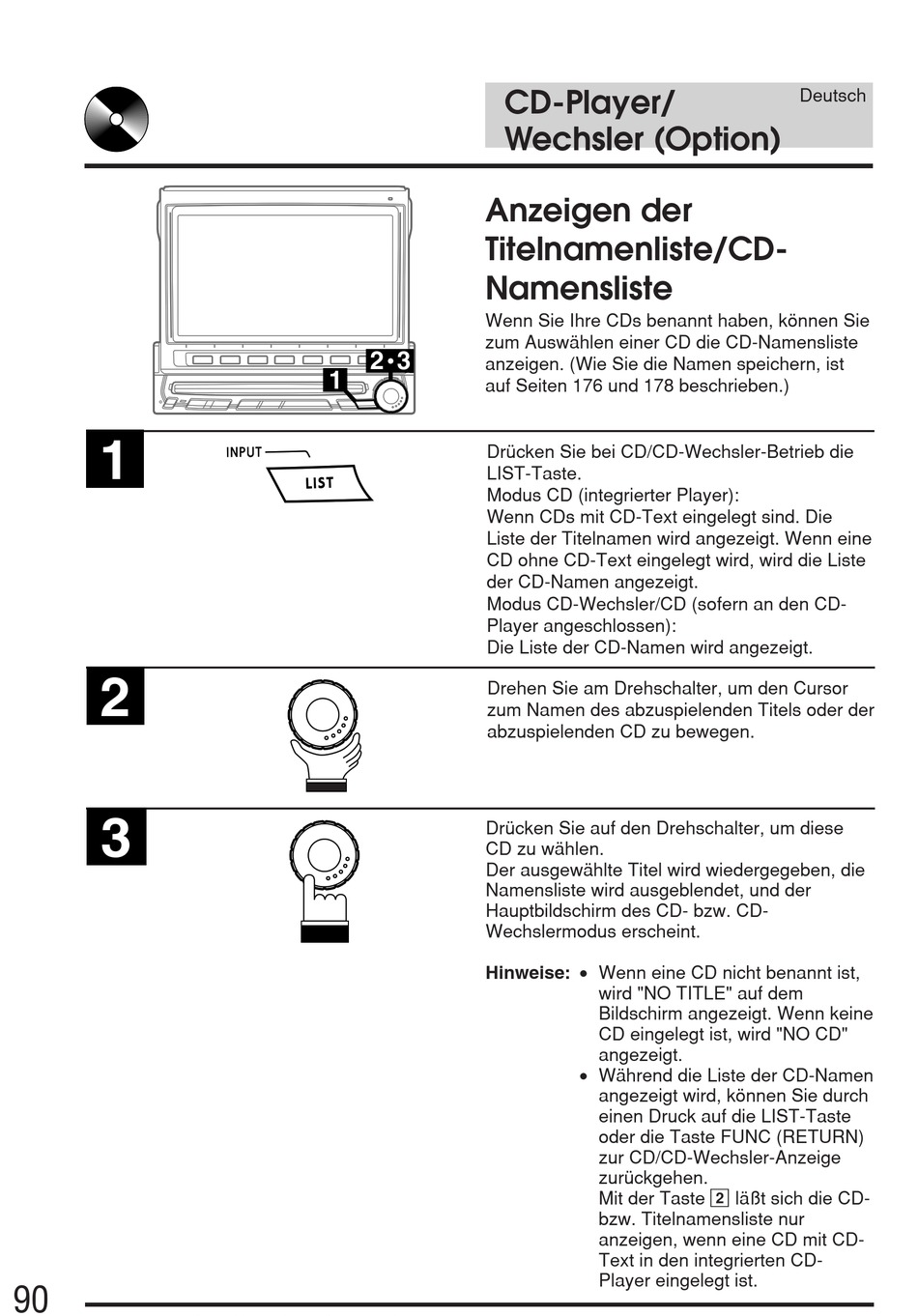 CD-Player/ Wechsler (Option)

Deutsch

2•3

1

Anzeigen der Titelnamenliste/CD-Namensliste

Wenn Sie Ihre CDs benannt haben, können Sie zum Auswählen einer CD die CD-Namensliste anzeigen. (Wie Sie die Namen speichern, ist auf Seiten 176 und 178 beschrieben.)

1

INPUT

LIST

Drücken Sie bei CD/CD-Wechsler-Betrieb die LIST-Taste.
Modus CD (integrierter Player):
Wenn CDs mit CD-Text eingelegt sind. Die Liste der Titelnamen wird angezeigt. Wenn eine CD ohne CD-Text eingelegt wird, wird die Liste der CD-Namen angezeigt.
Modus CD-Wechsler/CD (sofern an den CD-Player angeschlossen):
Die Liste der CD-Namen wird angezeigt.

2

Drehen Sie am Drehschalter, um den Cursor zum Namen des abzuspielenden Titels oder der abzuspielenden CD zu bewegen.

3

Drücken Sie auf den Drehschalter, um diese CD zu wählen.
Der ausgewählte Titel wird wiedergegeben, die Namensliste wird ausgeblendet, und der Hauptbildschirm des CD- bzw. CD-Wechslermodus erscheint.

Hinweise: • Wenn eine CD nicht benannt ist, wird "NO TITLE" auf dem Bildschirm angezeigt. Wenn keine CD eingelegt ist, wird "NO CD" angezeigt.
• Während die Liste der CD-Namen angezeigt wird, können Sie durch einen Druck auf die LIST-Taste oder die Taste FUNC (RETURN) zur CD/CD-Wechsler-Anzeige zurückgehen.
Mit der Taste 2 läßt sich die CD- bzw. Titelnamensliste nur anzeigen, wenn eine CD mit CD-Text in den integrierten CD-Player eingelegt ist.

90